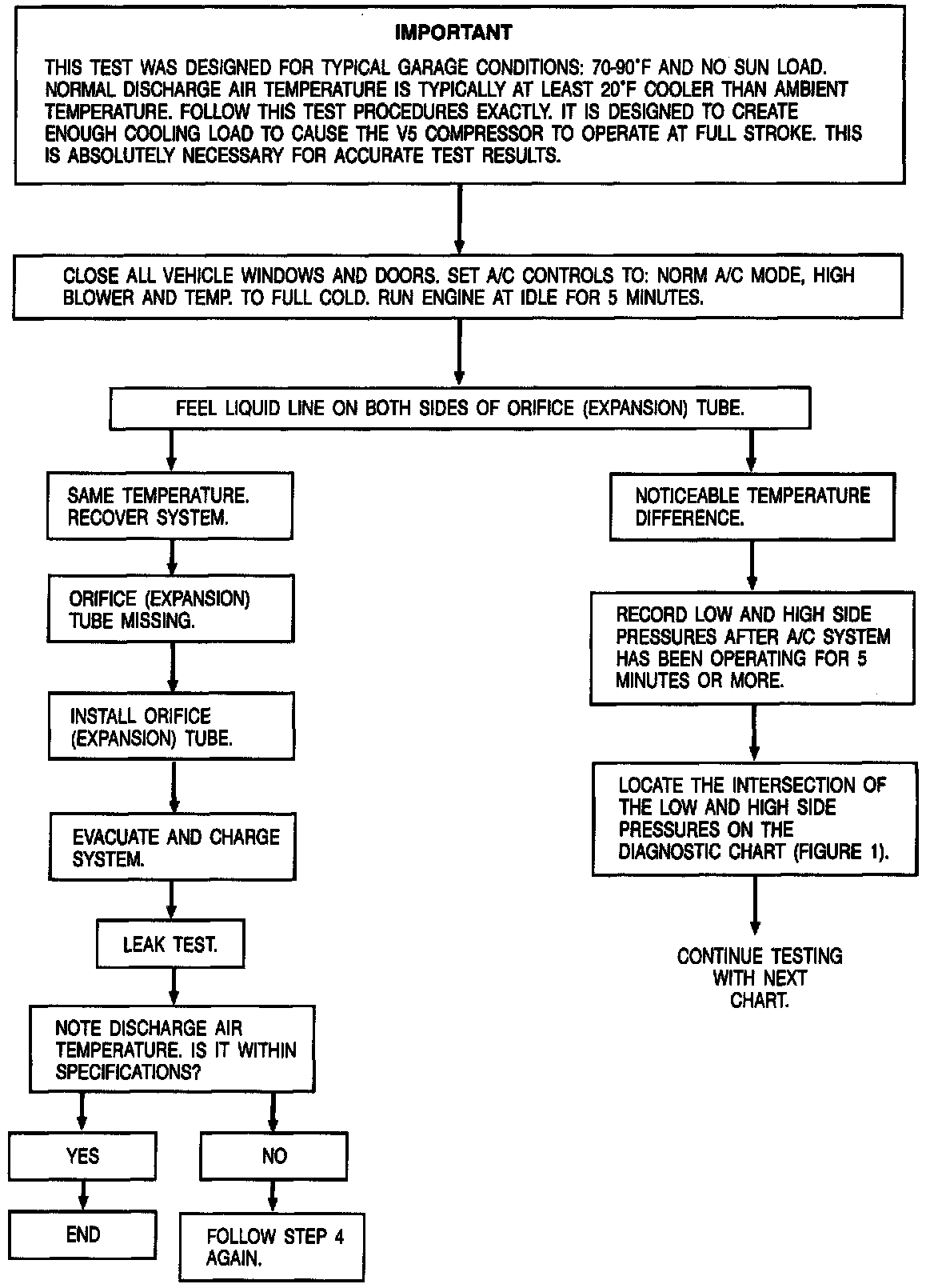 IMPORTANT

THIS TEST WAS DESIGNED FOR TYPICAL GARAGE CONDITIONS: 70-90°F AND NO SUN LOAD. NORMAL DISCHARGE AIR TEMPERATURE IS TYPICALLY AT LEAST 20°F COOLER THAN AMBIENT TEMPERATURE. FOLLOW THIS TEST PROCEDURES EXACTLY. IT IS DESIGNED TO CREATE ENOUGH COOLING LOAD TO CAUSE THE V5 COMPRESSOR TO OPERATE AT FULL STROKE. THIS IS ABSOLUTELY NECESSARY FOR ACCURATE TEST RESULTS.

CLOSE ALL VEHICLE WINDOWS AND DOORS. SET A/C CONTROLS TO: NORM A/C MODE, HIGH BLOWER AND TEMP. TO FULL COLD. RUN ENGINE AT IDLE FOR 5 MINUTES.

FEEL LIQUID LINE ON BOTH SIDES OF ORIFICE (EXPANSION) TUBE.

SAME TEMPERATURE. RECOVER SYSTEM.

ORIFICE (EXPANSION) TUBE MISSING.

INSTALL ORIFICE (EXPANSION) TUBE.

EVACUATE AND CHARGE SYSTEM.

LEAK TEST.

NOTE DISCHARGE AIR TEMPERATURE. IS IT WITHIN SPECIFICATIONS?

YES

END

NO

FOLLOW STEP 4 AGAIN.

NOTICEABLE TEMPERATURE DIFFERENCE.

RECORD LOW AND HIGH SIDE PRESSURES AFTER A/C SYSTEM HAS BEEN OPERATING FOR 5 MINUTES OR MORE.

LOCATE THE INTERSECTION OF THE LOW AND HIGH SIDE PRESSURES ON THE DIAGNOSTIC CHART (FIGURE 1).

CONTINUE TESTING WITH NEXT CHART.